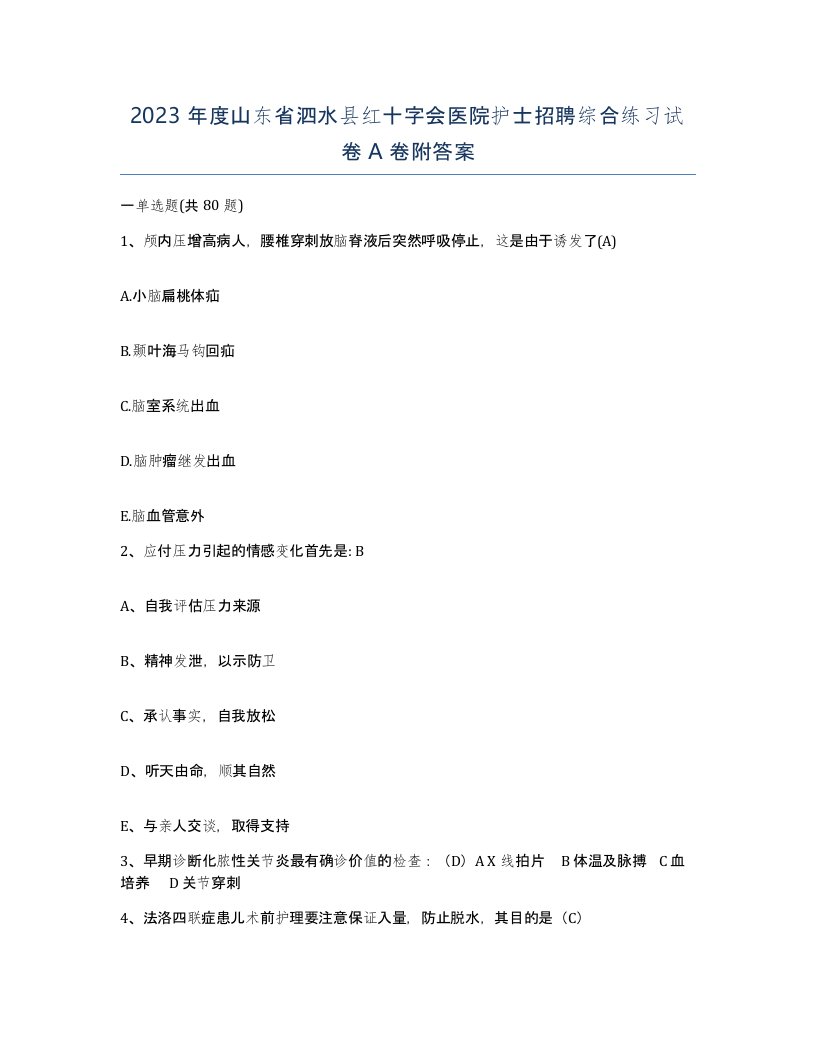 2023 年度山东省泗水县红十字会医院护士招聘综合练习试卷 A 卷附答案

一单选题(共 80 题)

1、颅内压增高病人，腰椎穿刺放脑脊液后突然呼吸停止，这是由于诱发了(A)

A.小脑扁桃体疝

B.颞叶海马钩回疝

C.脑室系统出血

D.脑肿瘤继发出血

E.脑血管意外

2、应付压力引起的情感变化首先是: B

A、自我评估压力来源

B、精神发泄，以示防卫

C、承认事实，自我放松

D、听天由命，顺其自然

E、与亲人交谈，取得支持

3、早期诊断化脓性关节炎最有确诊价值的检查：（D）A X 线拍片　B 体温及脉搏　C 血培养　D 关节穿刺

4、法洛四联症患儿术前护理要注意保证入量，防止脱水，其目的是（C）